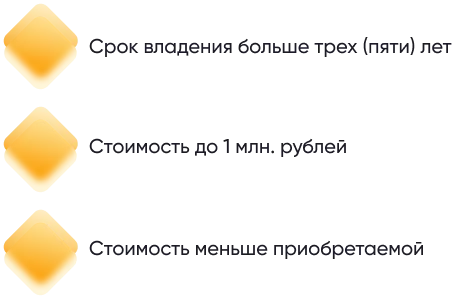 Срок владения больше трех (пяти) лет

Стоимость до 1 млн. рублей

Стоимость меньше приобретаемой